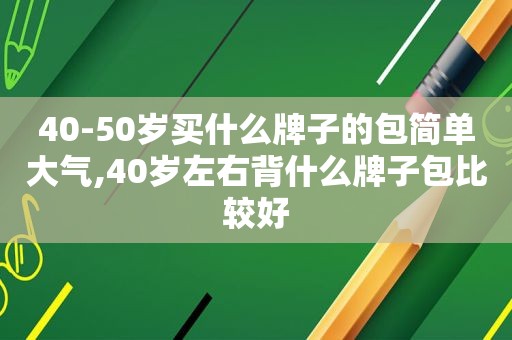 40-50岁买什么牌子的包简单大气,40岁左右背什么牌子包比较好